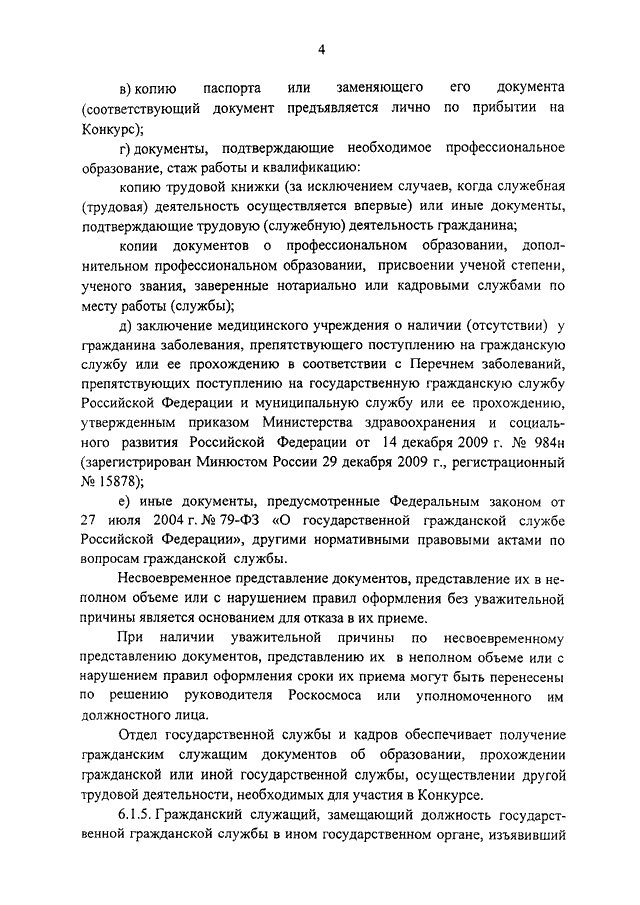 4

в) копию паспорта или заменяющего его документа (соответствующий документ предъявляется лично по прибытии на Конкурс);

г) документы, подтверждающие необходимое профессиональное образование, стаж работы и квалификацию:

копию трудовой книжки (за исключением случаев, когда служебная (трудовая) деятельность осуществляется впервые) или иные документы, подтверждающие трудовую (служебную) деятельность гражданина;

копии документов о профессиональном образовании, дополнительном профессиональном образовании, присвоении ученой степени, ученого звания, заверенные нотариально или кадровыми службами по месту работы (службы);

д) заключение медицинского учреждения о наличии (отсутствии) у гражданина заболевания, препятствующего поступлению на гражданскую службу или ее прохождению в соответствии с Перечнем заболеваний, препятствующих поступлению на государственную гражданскую службу Российской Федерации и муниципальную службу или ее прохождению, утвержденным приказом Министерства здравоохранения и социального развития Российской Федерации от 14 декабря 2009 г. № 984н (зарегистрирован Минюстом России 29 декабря 2009 г., регистрационный № 15878);

е) иные документы, предусмотренные Федеральным законом от 27 июля 2004 г. № 79-ФЗ «О государственной гражданской службе Российской Федерации», другими нормативными правовыми актами по вопросам гражданской службы.

Несвоевременное представление документов, представление их в неполном объеме или с нарушением правил оформления без уважительной причины является основанием для отказа в их приеме.

При наличии уважительной причины по несвоевременному представлению документов, представлению их в неполном объеме или с нарушением правил оформления сроки их приема могут быть перенесены по решению руководителя Роскосмоса или уполномоченного им должностного лица.

Отдел государственной службы и кадров обеспечивает получение гражданским служащим документов об образовании, прохождении гражданской или иной государственной службы, осуществлении другой трудовой деятельности, необходимых для участия в Конкурсе.

6.1.5. Гражданский служащий, замещающий должность государственной гражданской службы в ином государственном органе, изъявивший